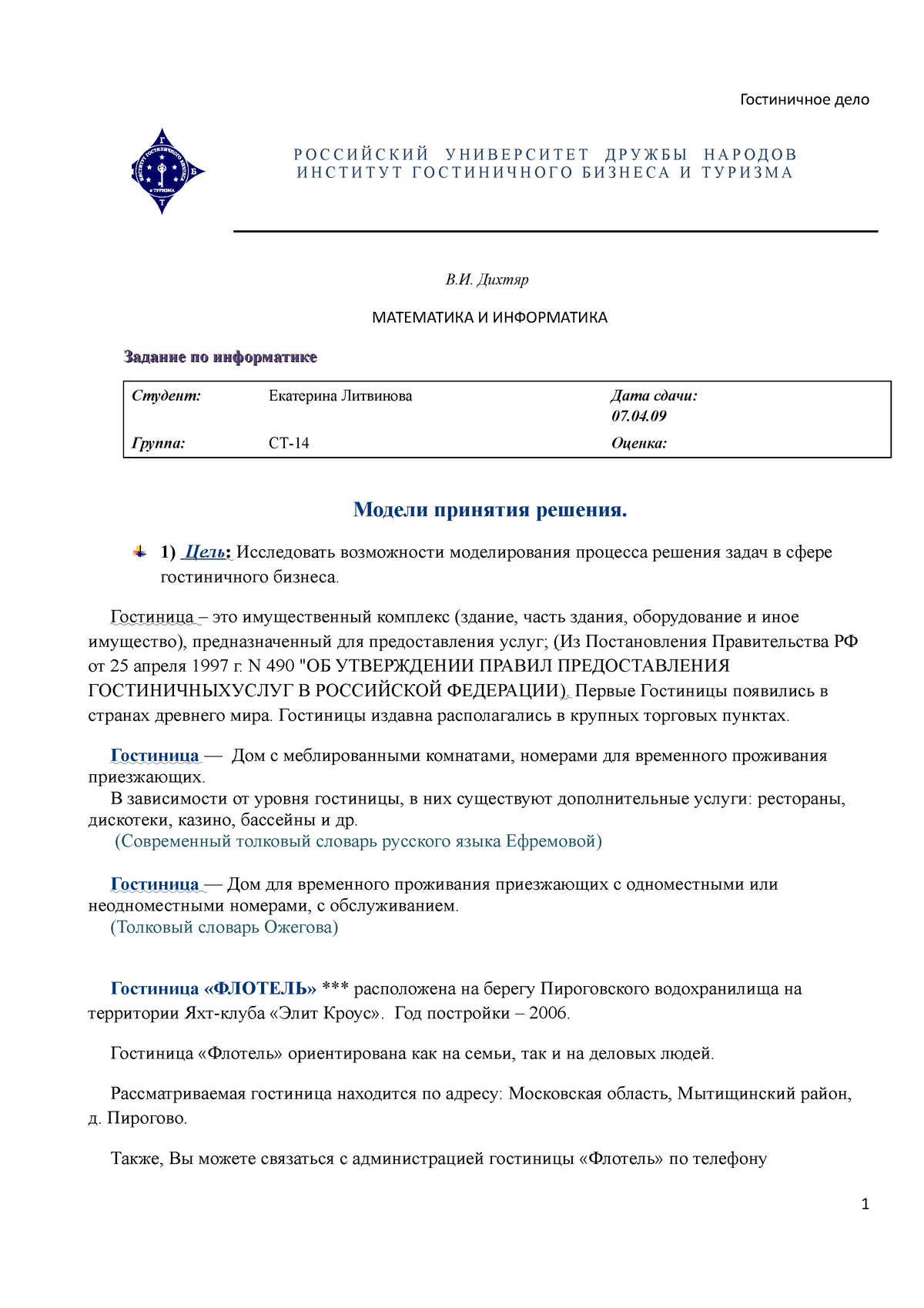 Гостиничное дело

Г Б Т

ИНСТИТУТ ГОСТИНИЧНОГО БИЗНЕСА И ТУРИЗМА

РОССИЙСКИЙ УНИВЕРСИТЕТ ДРУЖБЫ НАРОДОВ
ИНСТИТУТ ГОСТИНИЧНОГО БИЗНЕСА И ТУРИЗМА

В.И. Дихтяр

МАТЕМАТИКА И ИНФОРМАТИКА

Задание по информатике

| Студент: | Екатерина Литвинова | Дата сдачи: 07.04.09 |
|---|---|---|
| Группа: | СТ-14 | Оценка: |

Модели принятия решения.

1) Цель: Исследовать возможности моделирования процесса решения задач в сфере гостиничного бизнеса.

Гостиница – это имущественный комплекс (здание, часть здания, оборудование и иное имущество), предназначенный для предоставления услуг; (Из Постановления Правительства РФ от 25 апреля 1997 г. N 490 "ОБ УТВЕРЖДЕНИИ ПРАВИЛ ПРЕДОСТАВЛЕНИЯ ГОСТИНИЧНЫХУСЛУГ В РОССИЙСКОЙ ФЕДЕРАЦИИ). Первые Гостиницы появились в странах древнего мира. Гостиницы издавна располагались в крупных торговых пунктах.

Гостиница — Дом с меблированными комнатами, номерами для временного проживания приезжающих.
В зависимости от уровня гостиницы, в них существуют дополнительные услуги: рестораны, дискотеки, казино, бассейны и др.
(Современный толковый словарь русского языка Ефремовой)

Гостиница — Дом для временного проживания приезжающих с одноместными или неодноместными номерами, с обслуживанием.
(Толковый словарь Ожегова)

Гостиница «ФЛОТЕЛЬ» *** расположена на берегу Пироговского водохранилища на территории Яхт-клуба «Элит Кроус». Год постройки – 2006.

Гостиница «Флотель» ориентирована как на семьи, так и на деловых людей.

Рассматриваемая гостиница находится по адресу: Московская область, Мытищинский район, д. Пирогово.

Также, Вы можете связаться с администрацией гостиницы «Флотель» по телефону

1